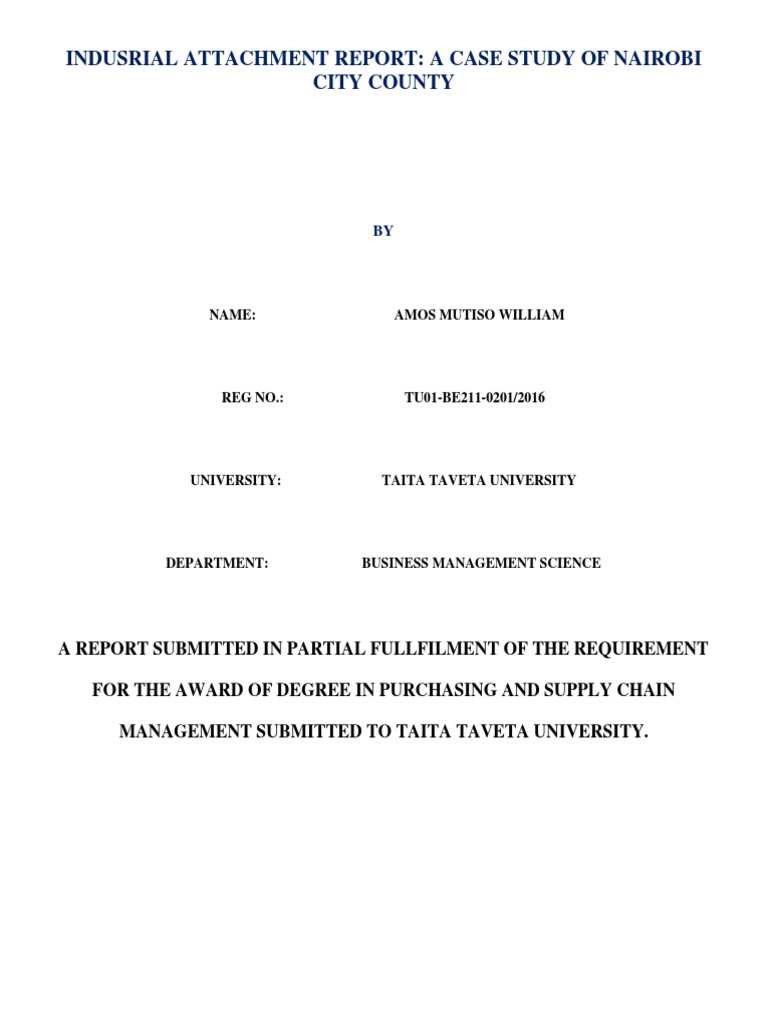 INDUSRIAL ATTACHMENT REPORT: A CASE STUDY OF NAIROBI CITY COUNTY

BY

NAME: AMOS MUTISO WILLIAM

REG NO.: TU01-BE211-0201/2016

UNIVERSITY: TAITA TAVETA UNIVERSITY

DEPARTMENT: BUSINESS MANAGEMENT SCIENCE

A REPORT SUBMITTED IN PARTIAL FULLFILMENT OF THE REQUIREMENT FOR THE AWARD OF DEGREE IN PURCHASING AND SUPPLY CHAIN MANAGEMENT SUBMITTED TO TAITA TAVETA UNIVERSITY.